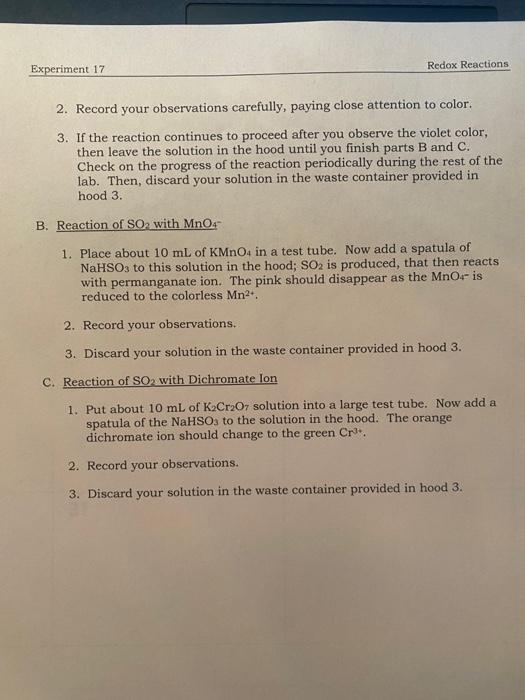 Experiment 17

Redox Reactions

2. Record your observations carefully, paying close attention to color.

3. If the reaction continues to proceed after you observe the violet color, then leave the solution in the hood until you finish parts B and C. Check on the progress of the reaction periodically during the rest of the lab. Then, discard your solution in the waste container provided in hood 3.

B. Reaction of $SO_2$ with $MnO_4^-$

1. Place about 10 mL of $KMnO_4$ in a test tube. Now add a spatula of $NaHSO_3$ to this solution in the hood; $SO_2$ is produced, that then reacts with permanganate ion. The pink should disappear as the $MnO_4^-$ is reduced to the colorless $Mn^{2+}$.

2. Record your observations.

3. Discard your solution in the waste container provided in hood 3.

C. Reaction of $SO_2$ with Dichromate Ion

1. Put about 10 mL of $K_2Cr_2O_7$ solution into a large test tube. Now add a spatula of the $NaHSO_3$ to the solution in the hood. The orange dichromate ion should change to the green $Cr^{3+}$.

2. Record your observations.

3. Discard your solution in the waste container provided in hood 3.